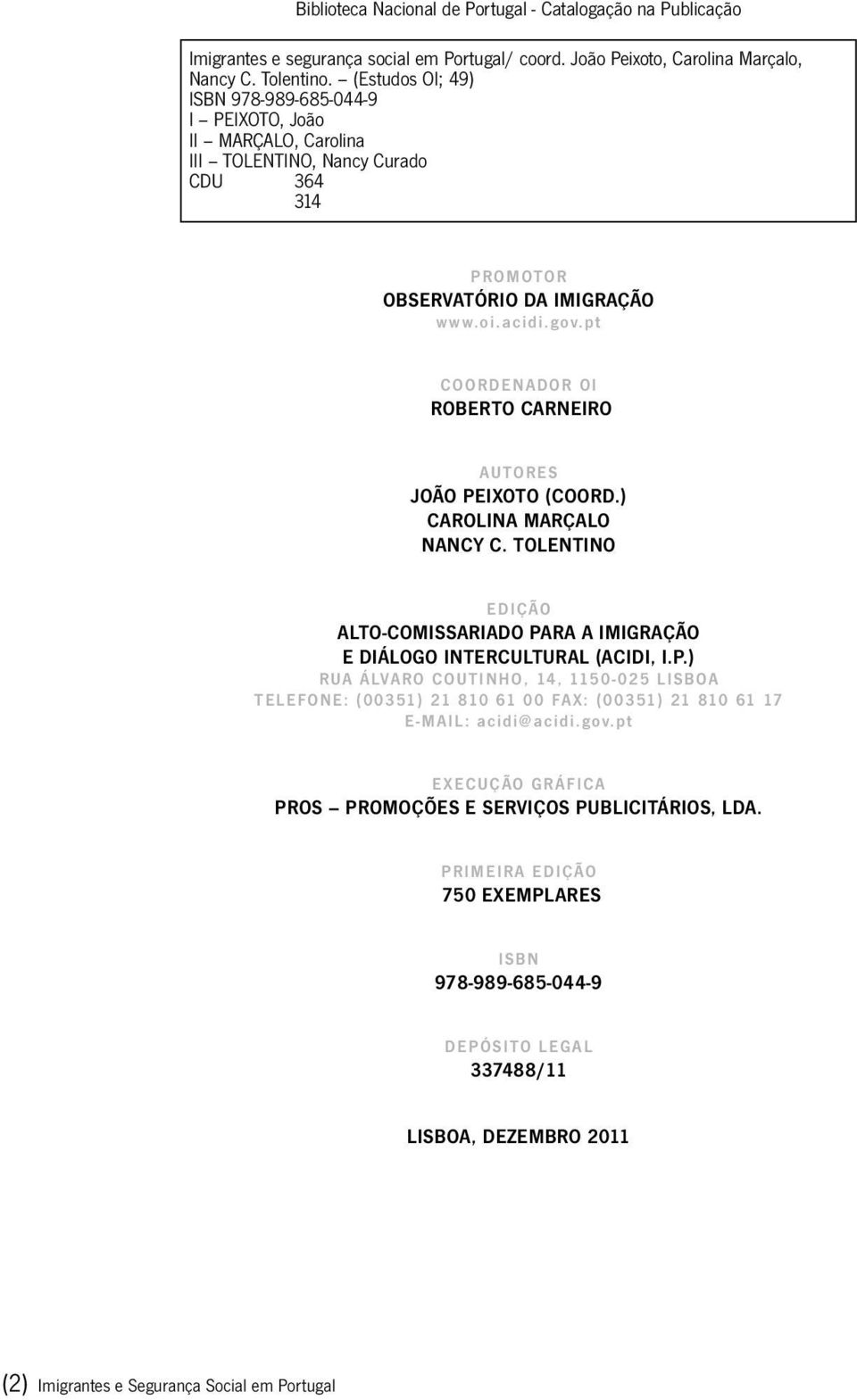 Biblioteca Nacional de Portugal - Catalogação na Publicação

Imigrantes e segurança social em Portugal/ coord. João Peixoto, Carolina Marçalo, Nancy C. Tolentino. – (Estudos OI; 49)
ISBN 978-989-685-044-9
I – PEIXOTO, João
II – MARÇALO, Carolina
III – TOLENTINO, Nancy Curado
CDU 364
314

PROMOTOR
OBSERVATÓRIO DA IMIGRAÇÃO
www.oi.acidi.gov.pt

COORDENADOR OI
ROBERTO CARNEIRO

AUTORES
JOÃO PEIXOTO (COORD.)
CAROLINA MARÇALO
NANCY C. TOLENTINO

EDIÇÃO
ALTO-COMISSARIADO PARA A IMIGRAÇÃO E DIÁLOGO INTERCULTURAL (ACIDI, I.P.)
RUA ÁLVARO COUTINHO, 14, 1150-025 LISBOA
TELEFONE: (00351) 21 810 61 00 FAX: (00351) 21 810 61 17
E-MAIL: acidi@acidi.gov.pt

EXECUÇÃO GRÁFICA
PROS – PROMOÇÕES E SERVIÇOS PUBLICITÁRIOS, LDA.

PRIMEIRA EDIÇÃO
750 EXEMPLARES

ISBN
978-989-685-044-9

DEPÓSITO LEGAL
337488/11

LISBOA, DEZEMBRO 2011

(2) Imigrantes e Segurança Social em Portugal